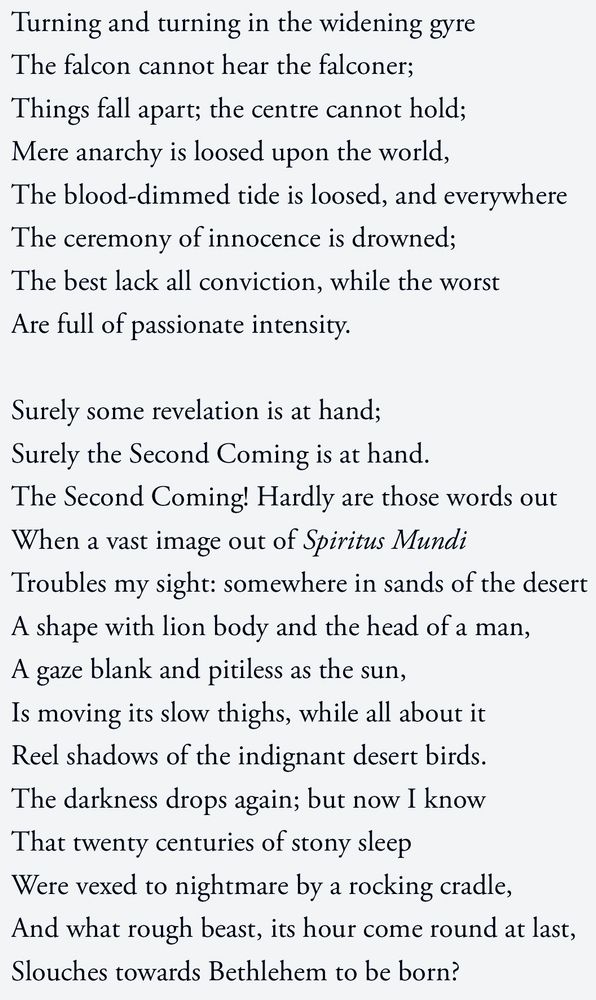 Turning and turning in the widening gyre
The falcon cannot hear the falconer;
Things fall apart; the centre cannot hold;
Mere anarchy is loosed upon the world,
The blood-dimmed tide is loosed, and everywhere
The ceremony of innocence is drowned;
The best lack all conviction, while the worst
Are full of passionate intensity.

Surely some revelation is at hand;
Surely the Second Coming is at hand.
The Second Coming! Hardly are those words out
When a vast image out of Spiritus Mundi
Troubles my sight: somewhere in sands of the desert
A shape with lion body and the head of a man,
A gaze blank and pitiless as the sun,
Is moving its slow thighs, while all about it
Reel shadows of the indignant desert birds.
The darkness drops again; but now I know
That twenty centuries of stony sleep
Were vexed to nightmare by a rocking cradle,
And what rough beast, its hour come round at last,
Slouches towards Bethlehem to be born?